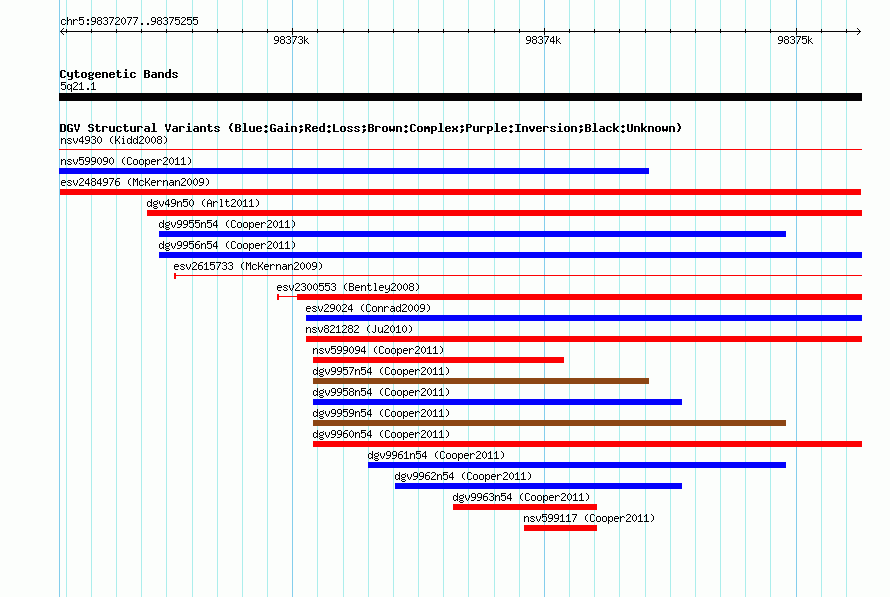 chr5:98372077..98375255

98373k

98374k

98375k

Cytogenetic Bands
5q21.1

DGV Structural Variants (Blue:Gain;Red:Loss;Brown:Complex;Purple:Inversion;Black:Unknown)
nsv4930 (Kidd2008)

nsv599090 (Cooper2011)

esv2484976 (McKernan2009)

dgv49n50 (Arlt2011)

dgv9955n54 (Cooper2011)

dgv9956n54 (Cooper2011)

esv2615733 (McKernan2009)

esv2300553 (Bentley2008)

esv29024 (Conrad2009)

nsv821282 (Ju2010)

nsv599094 (Cooper2011)

dgv9957n54 (Cooper2011)

dgv9958n54 (Cooper2011)

dgv9959n54 (Cooper2011)

dgv9960n54 (Cooper2011)

dgv9961n54 (Cooper2011)

dgv9962n54 (Cooper2011)

dgv9963n54 (Cooper2011)

nsv599117 (Cooper2011)